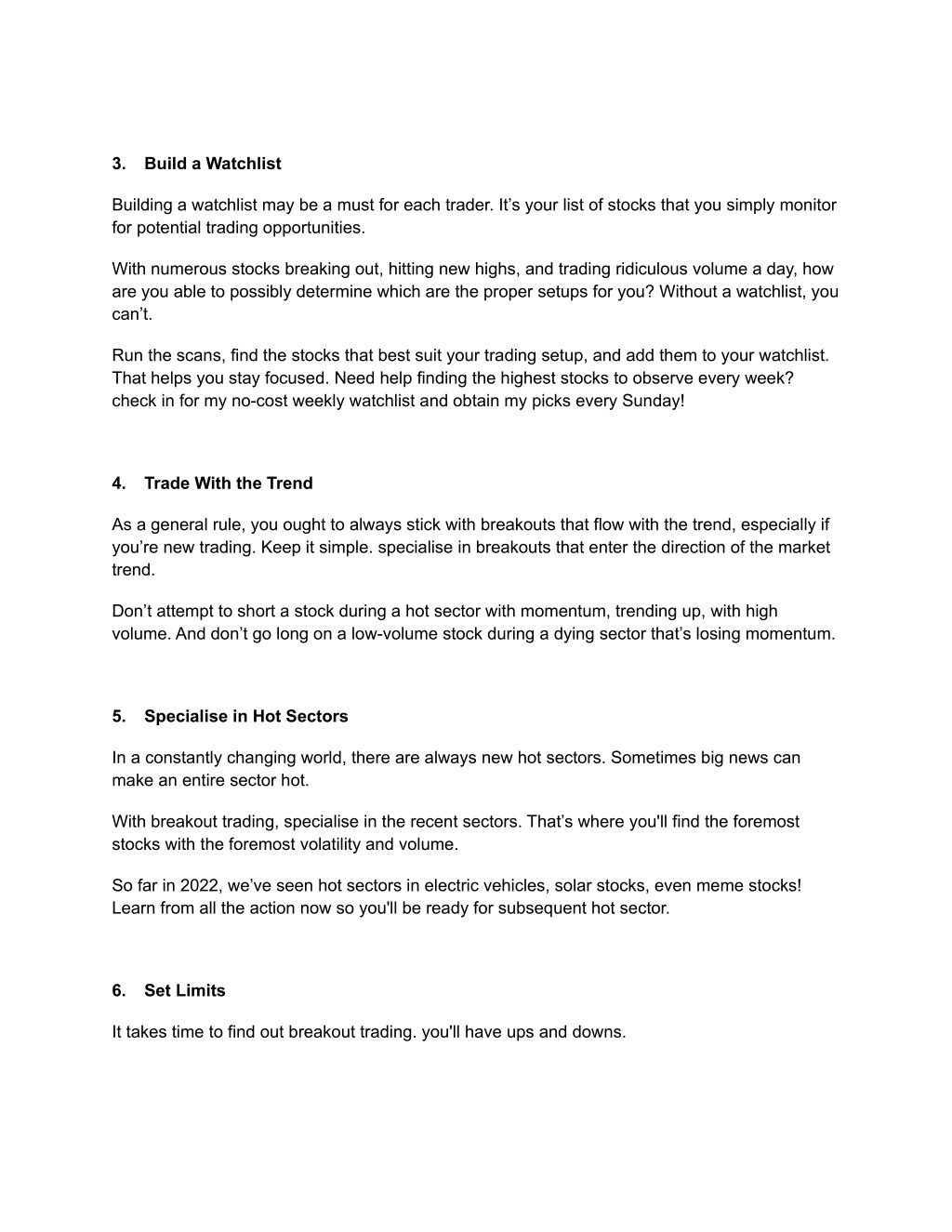 3. Build a Watchlist

Building a watchlist may be a must for each trader. It’s your list of stocks that you simply monitor for potential trading opportunities.

With numerous stocks breaking out, hitting new highs, and trading ridiculous volume a day, how are you able to possibly determine which are the proper setups for you? Without a watchlist, you can’t.

Run the scans, find the stocks that best suit your trading setup, and add them to your watchlist. That helps you stay focused. Need help finding the highest stocks to observe every week? check in for my no-cost weekly watchlist and obtain my picks every Sunday!

4. Trade With the Trend

As a general rule, you ought to always stick with breakouts that flow with the trend, especially if you’re new trading. Keep it simple. specialise in breakouts that enter the direction of the market trend.

Don’t attempt to short a stock during a hot sector with momentum, trending up, with high volume. And don’t go long on a low-volume stock during a dying sector that’s losing momentum.

5. Specialise in Hot Sectors

In a constantly changing world, there are always new hot sectors. Sometimes big news can make an entire sector hot.

With breakout trading, specialise in the recent sectors. That’s where you'll find the foremost stocks with the foremost volatility and volume.

So far in 2022, we’ve seen hot sectors in electric vehicles, solar stocks, even meme stocks! Learn from all the action now so you'll be ready for subsequent hot sector.

6. Set Limits

It takes time to find out breakout trading. you'll have ups and downs.